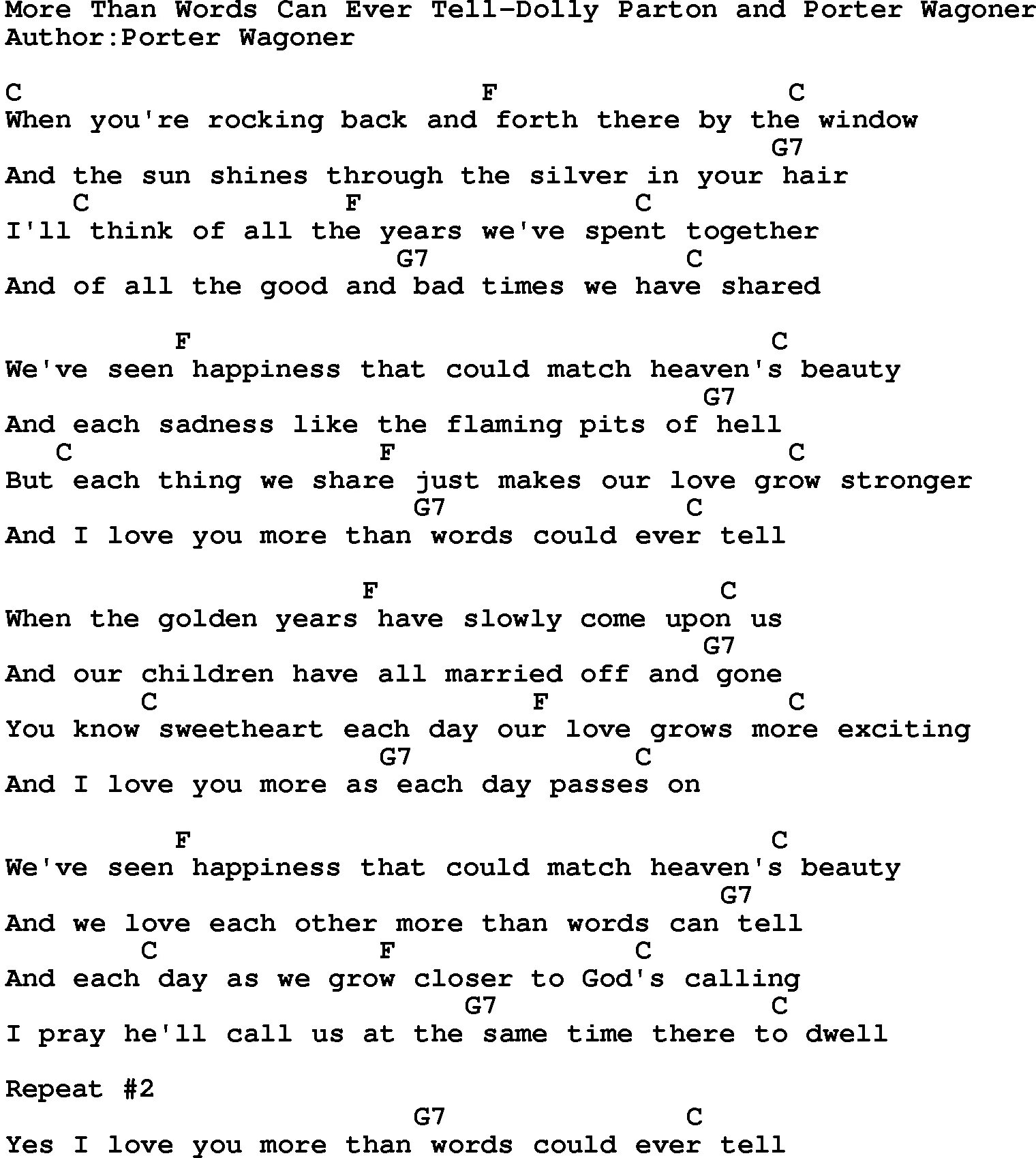 More Than Words Can Ever Tell-Dolly Parton and Porter Wagoner
Author:Porter Wagoner

C F C
When you're rocking back and forth there by the window
G7
And the sun shines through the silver in your hair
C F C
I'll think of all the years we've spent together
G7 C
And of all the good and bad times we have shared

F C
We've seen happiness that could match heaven's beauty
G7
And each sadness like the flaming pits of hell
C F C
But each thing we share just makes our love grow stronger
G7 C
And I love you more than words could ever tell

F C
When the golden years have slowly come upon us
G7
And our children have all married off and gone
C F C
You know sweetheart each day our love grows more exciting
G7 C
And I love you more as each day passes on

F C
We've seen happiness that could match heaven's beauty
G7
And we love each other more than words can tell
C F C
And each day as we grow closer to God's calling
G7 C
I pray he'll call us at the same time there to dwell

Repeat #2
G7 C
Yes I love you more than words could ever tell